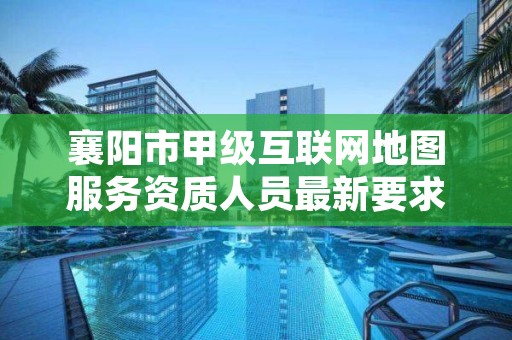 襄阳市甲级互联网地图服务资质人员最新要求